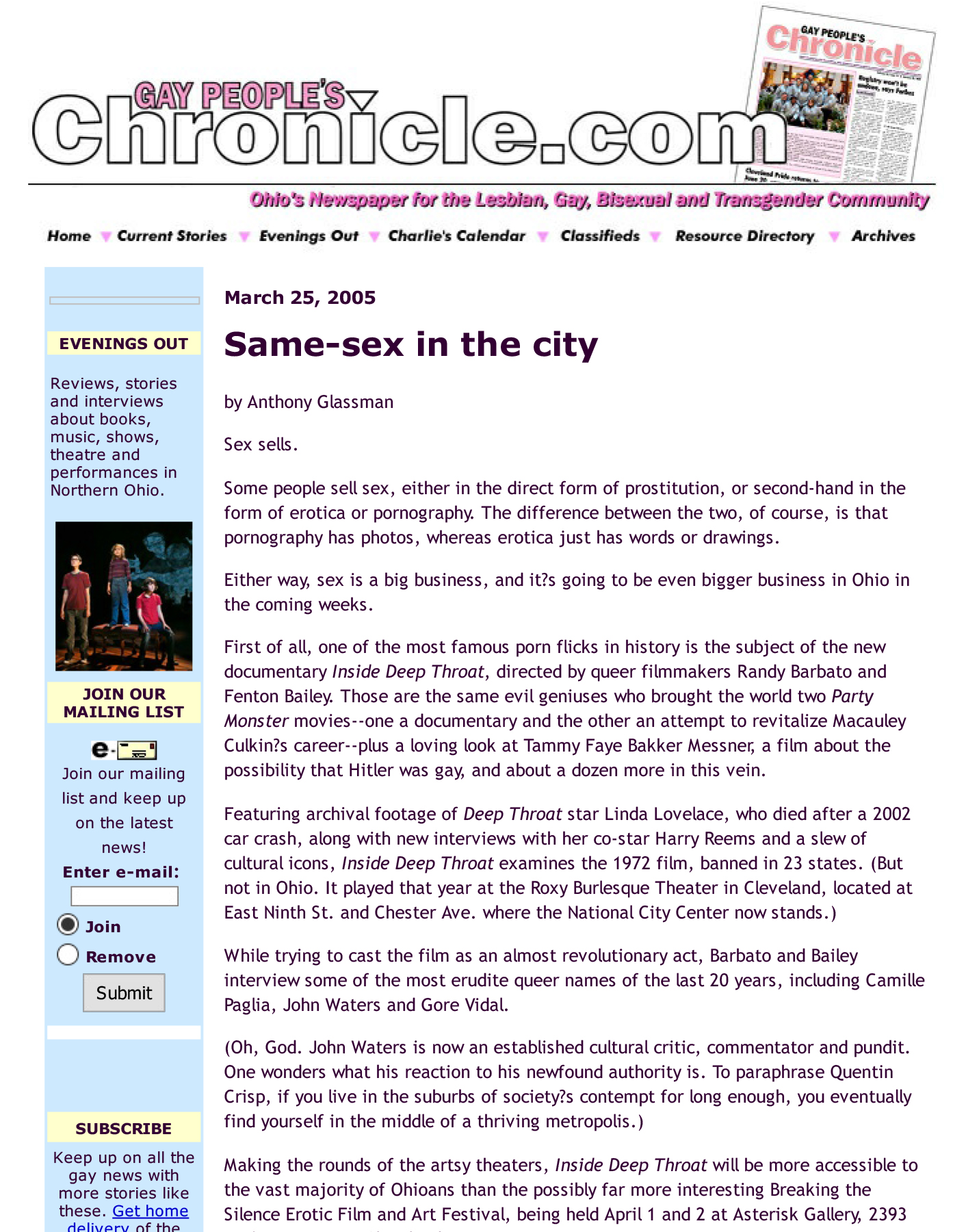 GAY PEOPLE'S Chronicle.com

GAY PEOPLE'S Chronicle

Ohio's Newspaper for the Lesbian, Gay, Bisexual and Transgender Community

Home Current Stories Evenings Out Charlie's Calendar Classifieds Resource Directory Archives

EVENINGS OUT

Reviews, stories and interviews about books, music, shows, theatre and performances in Northern Ohio.

JOIN OUR MAILING LIST

Join our mailing list and keep up on the latest news!

Enter e-mail:

Join

Remove

Submit

SUBSCRIBE

Keep up on all the gay news with more stories like these. Get home delivery of the

March 25, 2005

Same-sex in the city

by Anthony Glassman

Sex sells.

Some people sell sex, either in the direct form of prostitution, or second-hand in the form of erotica or pornography. The difference between the two, of course, is that pornography has photos, whereas erotica just has words or drawings.

Either way, sex is a big business, and it?s going to be even bigger business in Ohio in the coming weeks.

First of all, one of the most famous porn flicks in history is the subject of the new documentary Inside Deep Throat, directed by queer filmmakers Randy Barbato and Fenton Bailey. Those are the same evil geniuses who brought the world two Party Monster movies--one a documentary and the other an attempt to revitalize Macauley Culkin?s career--plus a loving look at Tammy Faye Bakker Messner, a film about the possibility that Hitler was gay, and about a dozen more in this vein.

Featuring archival footage of Deep Throat star Linda Lovelace, who died after a 2002 car crash, along with new interviews with her co-star Harry Reems and a slew of cultural icons, Inside Deep Throat examines the 1972 film, banned in 23 states. (But not in Ohio. It played that year at the Roxy Burlesque Theater in Cleveland, located at East Ninth St. and Chester Ave. where the National City Center now stands.)

While trying to cast the film as an almost revolutionary act, Barbato and Bailey interview some of the most erudite queer names of the last 20 years, including Camille Paglia, John Waters and Gore Vidal.

(Oh, God. John Waters is now an established cultural critic, commentator and pundit. One wonders what his reaction to his newfound authority is. To paraphrase Quentin Crisp, if you live in the suburbs of society?s contempt for long enough, you eventually find yourself in the middle of a thriving metropolis.)

Making the rounds of the artsy theaters, Inside Deep Throat will be more accessible to the vast majority of Ohioans than the possibly far more interesting Breaking the Silence Erotic Film and Art Festival, being held April 1 and 2 at Asterisk Gallery, 2393